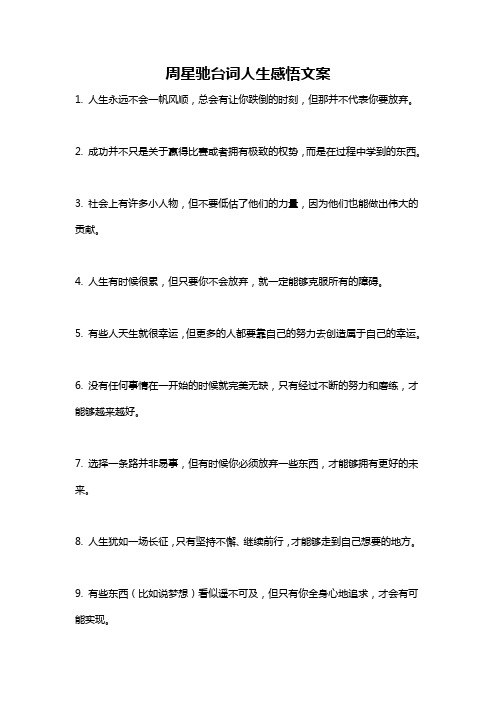 周星驰台词人生感悟文案

1. 人生永远不会一帆风顺，总会有让你跌倒的时刻，但那并不代表你要放弃。

2. 成功并不只是关于赢得比赛或者拥有极致的权势，而是在过程中学到的东西。

3. 社会上有许多小人物，但不要低估了他们的力量，因为他们也能做出伟大的贡献。

4. 人生有时候很累，但只要你不会放弃，就一定能够克服所有的障碍。

5. 有些人天生就很幸运，但更多的人都要靠自己的努力去创造属于自己的幸运。

6. 没有任何事情在一开始的时候就完美无缺，只有经过不断的努力和磨练，才能够越来越好。

7. 选择一条路并非易事，但有时候你必须放弃一些东西，才能够拥有更好的未来。

8. 人生犹如一场长征，只有坚持不懈、继续前行，才能够走到自己想要的地方。

9. 有些东西（比如说梦想）看似遥不可及，但只有你全身心地追求，才会有可能实现。